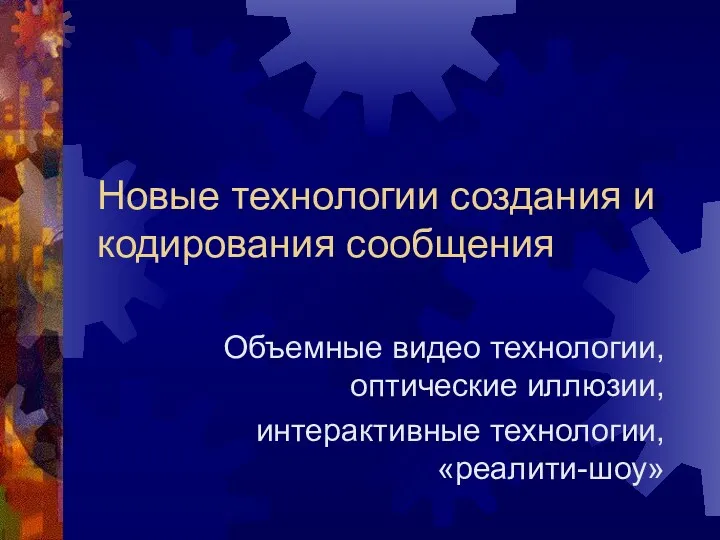 Новые технологии создания и кодирования сообщения

Объемные видео технологии, оптические иллюзии,

интерактивные технологии, «реалити-шоу»